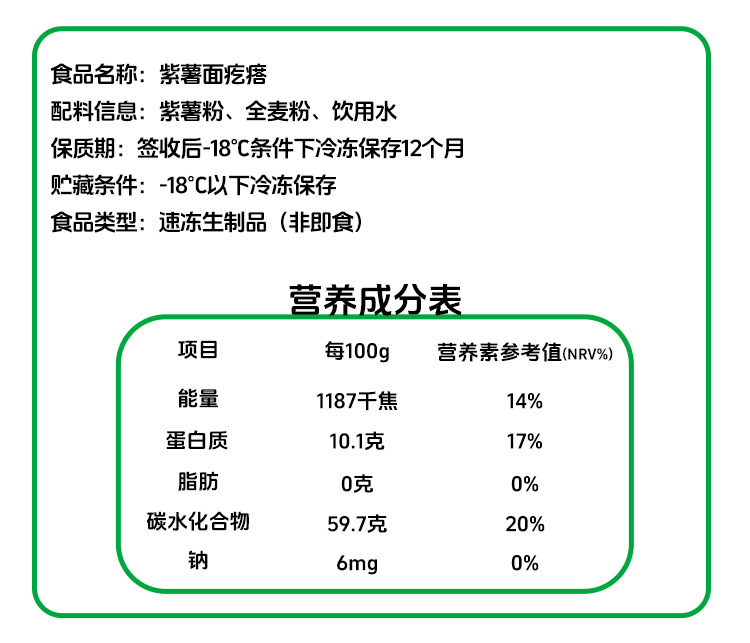 食品名称：紫薯面疙瘩
配料信息：紫薯粉、全麦粉、饮用水
保质期：签收后-18℃条件下冷冻保存12个月
贮藏条件：-18℃以下冷冻保存
食品类型：速冻生制品（非即食）

营养成分表

| 项目 | 每100g | 营养素参考值(NRV%) |
|---|---|---|
| 能量 | 1187千焦 | 14% |
| 蛋白质 | 10.1克 | 17% |
| 脂肪 | 0克 | 0% |
| 碳水化合物 | 59.7克 | 20% |
| 钠 | 6mg | 0% |